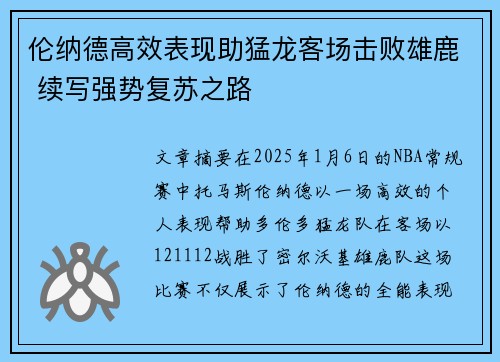 伦纳德高效表现助猛龙客场击败雄鹿 续写强势复苏之路

文章摘要在2025年1月6日的NBA常规赛中托马斯伦纳德以一场高效的个人表现帮助多伦多猛龙队在客场以121112战胜了密尔沃基雄鹿队这场比赛不仅展示了伦纳德的全能表现